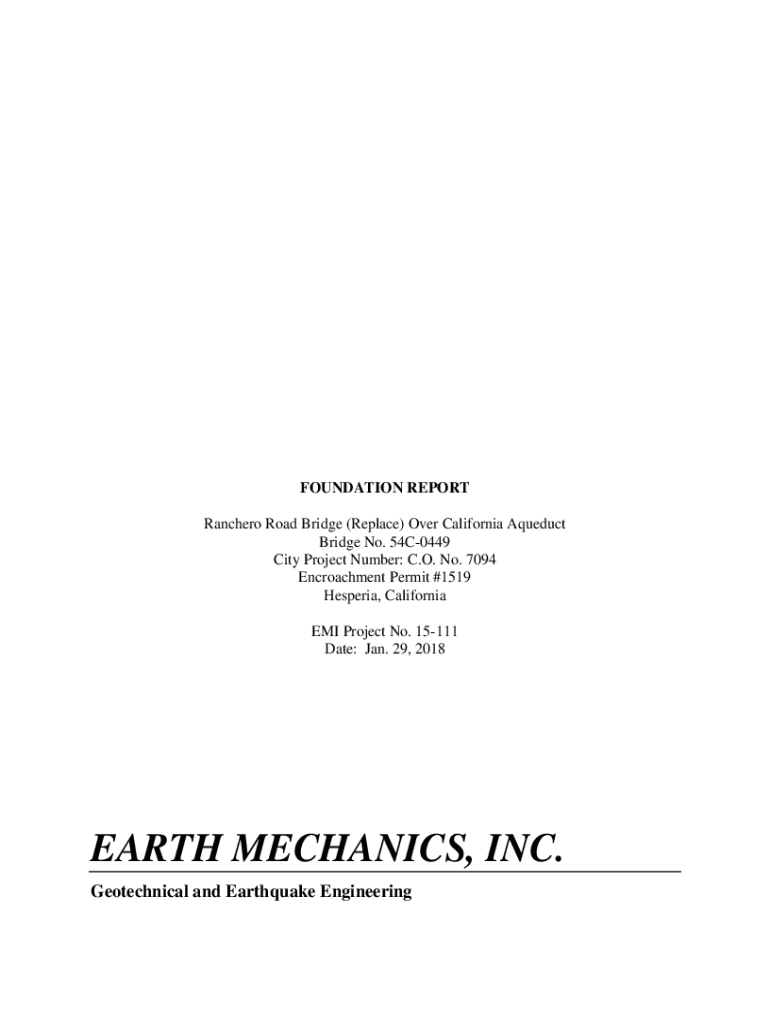 FOUNDATION REPORT

Ranchero Road Bridge (Replace) Over California Aqueduct
Bridge No. 54C-0449
City Project Number: C.O. No. 7094
Encroachment Permit #1519
Hesperia, California

EMI Project No. 15-111
Date: Jan. 29, 2018

EARTH MECHANICS, INC.

Geotechnical and Earthquake Engineering